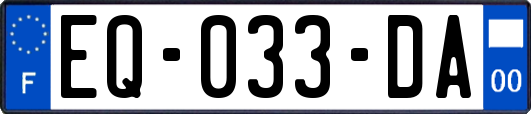 F
EQ-033-DA
00